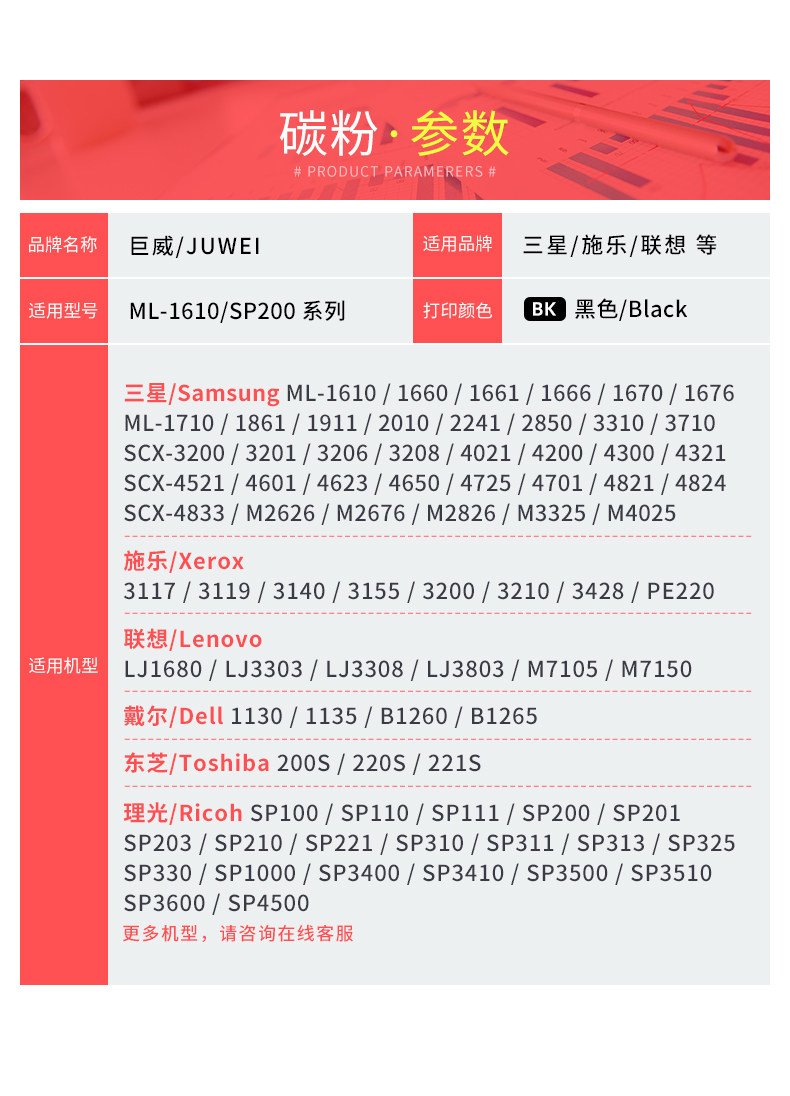 碳粉·参数
# PRODUCT PARAMERERS #

| 品牌名称 | 巨威/JUWEI | 适用品牌 | 三星/施乐/联想 等 |
|---|---|---|---|
| 适用型号 | ML-1610/SP200 系列 | 打印颜色 | BK 黑色/Black |

适用机型

三星/Samsung ML-1610 / 1660 / 1661 / 1666 / 1670 / 1676 ML-1710 / 1861 / 1911 / 2010 / 2241 / 2850 / 3310 / 3710 SCX-3200 / 3201 / 3206 / 3208 / 4021 / 4200 / 4300 / 4321 SCX-4521 / 4601 / 4623 / 4650 / 4725 / 4701 / 4821 / 4824 SCX-4833 / M2626 / M2676 / M2826 / M3325 / M4025

施乐/Xerox
3117 / 3119 / 3140 / 3155 / 3200 / 3210 / 3428 / PE220

联想/Lenovo
LJ1680 / LJ3303 / LJ3308 / LJ3803 / M7105 / M7150

戴尔/Dell 1130 / 1135 / B1260 / B1265

东芝/Toshiba 200S / 220S / 221S

理光/Ricoh SP100 / SP110 / SP111 / SP200 / SP201 SP203 / SP210 / SP221 / SP310 / SP311 / SP313 / SP325 SP330 / SP1000 / SP3400 / SP3410 / SP3500 / SP3510 SP3600 / SP4500
更多机型，请咨询在线客服